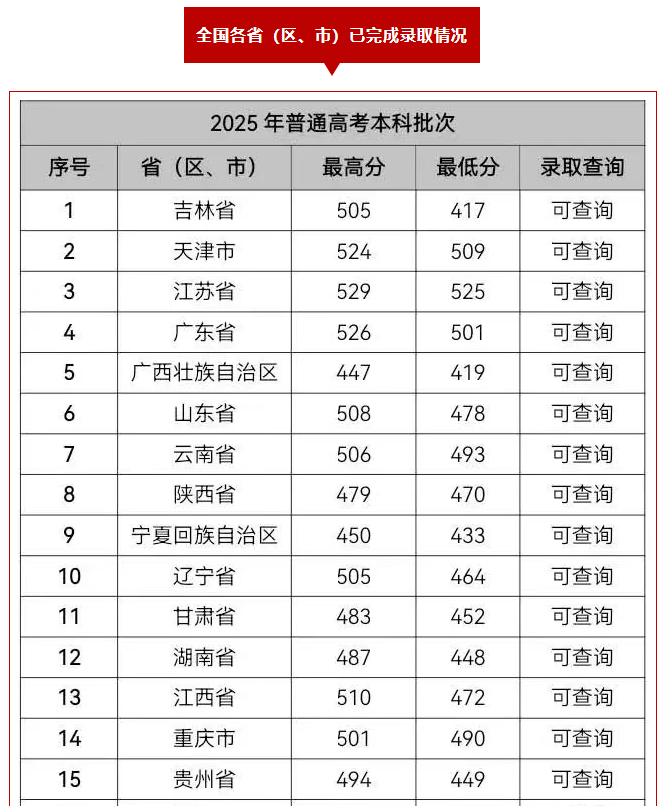 全国各省（区、市）已完成录取情况

2025 年普通高考本科批次

| 序号 | 省（区、市） | 最高分 | 最低分 | 录取查询 |
|---|---|---|---|---|
| 1 | 吉林省 | 505 | 417 | 可查询 |
| 2 | 天津市 | 524 | 509 | 可查询 |
| 3 | 江苏省 | 529 | 525 | 可查询 |
| 4 | 广东省 | 526 | 501 | 可查询 |
| 5 | 广西壮族自治区 | 447 | 419 | 可查询 |
| 6 | 山东省 | 508 | 478 | 可查询 |
| 7 | 云南省 | 506 | 493 | 可查询 |
| 8 | 陕西省 | 479 | 470 | 可查询 |
| 9 | 宁夏回族自治区 | 450 | 433 | 可查询 |
| 10 | 辽宁省 | 505 | 464 | 可查询 |
| 11 | 甘肃省 | 483 | 452 | 可查询 |
| 12 | 湖南省 | 487 | 448 | 可查询 |
| 13 | 江西省 | 510 | 472 | 可查询 |
| 14 | 重庆市 | 501 | 490 | 可查询 |
| 15 | 贵州省 | 494 | 449 | 可查询 |